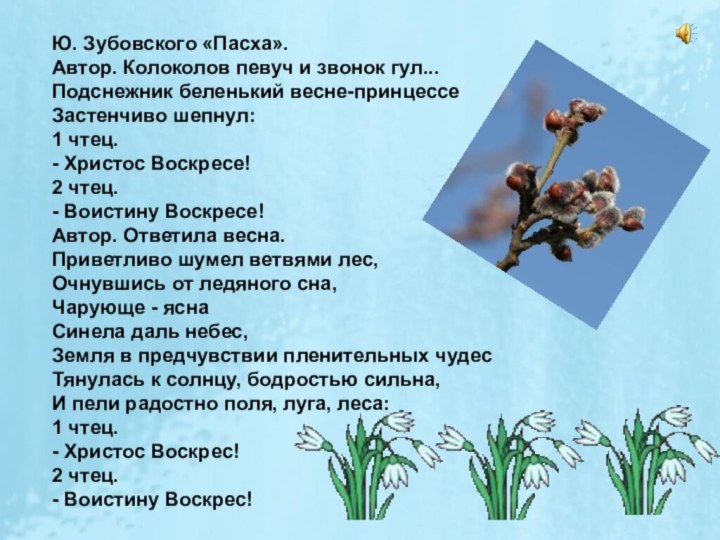 Ю. Зубовского «Пасха».
Автор. Колоколов певуч и звонок гул...
Подснежник беленький весне-принцессе
Застенчиво шепнул:
1 чтец.
- Христос Воскресе!
2 чтец.
- Воистину Воскресе!
Автор. Ответила весна.
Приветливо шумел ветвями лес,
Очнувшись от ледяного сна,
Чарующе - ясна
Синела даль небес,
Земля в предчувствии пленительных чудес
Тянулась к солнцу, бодростью сильна,
И пели радостно поля, луга, леса:
1 чтец.
- Христос Воскрес!
2 чтец.
- Воистину Воскрес!